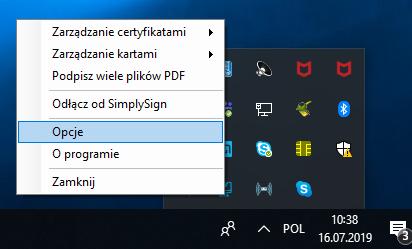 Zarządzanie certyfikatami
Zarządzanie kartami
Podpisz wiele plików PDF
Odłącz od SimplySign
Opcje
O programie
Zamknij

POL
10:38
16.07.2019
3